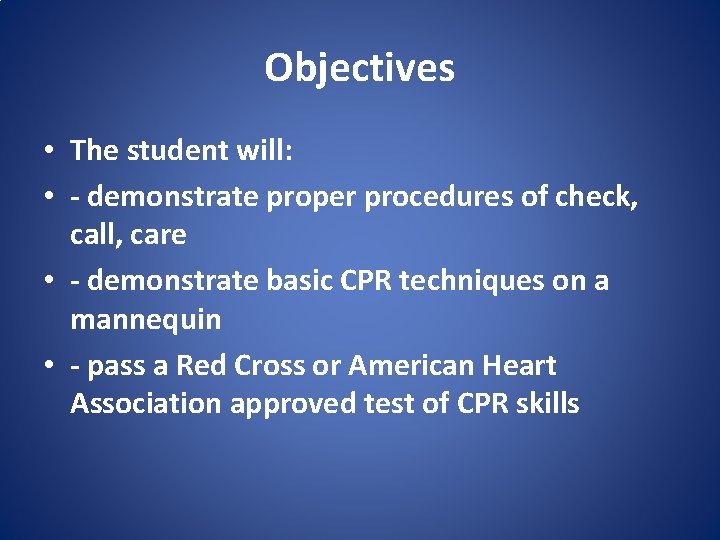 Objectives

• The student will:
• - demonstrate proper procedures of check, call, care
• - demonstrate basic CPR techniques on a mannequin
• - pass a Red Cross or American Heart Association approved test of CPR skills